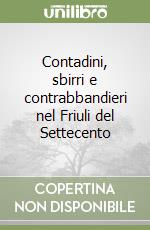 unilibro

Contadini, sbirri e contrabbandieri nel Friuli del Settecento

COPERTINA NON DISPONIBILE